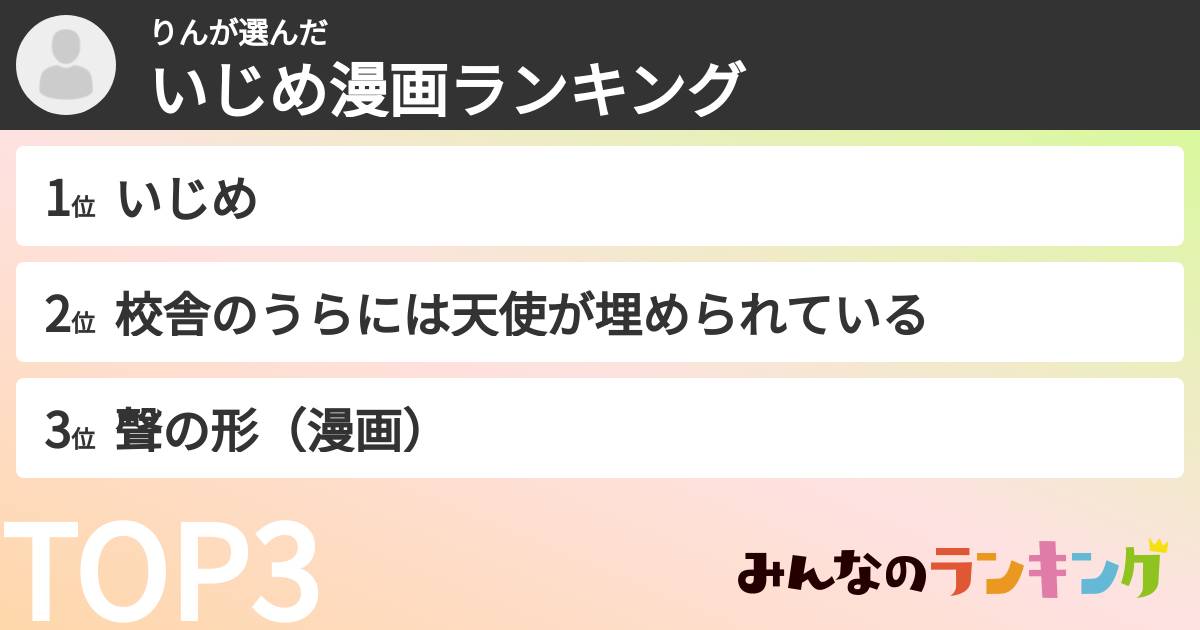 りんが選んだ
いじめ漫画ランキング

1位 いじめ

2位 校舎のうらには天使が埋められている

3位 聲の形（漫画）

TOP3

みんなのランキング